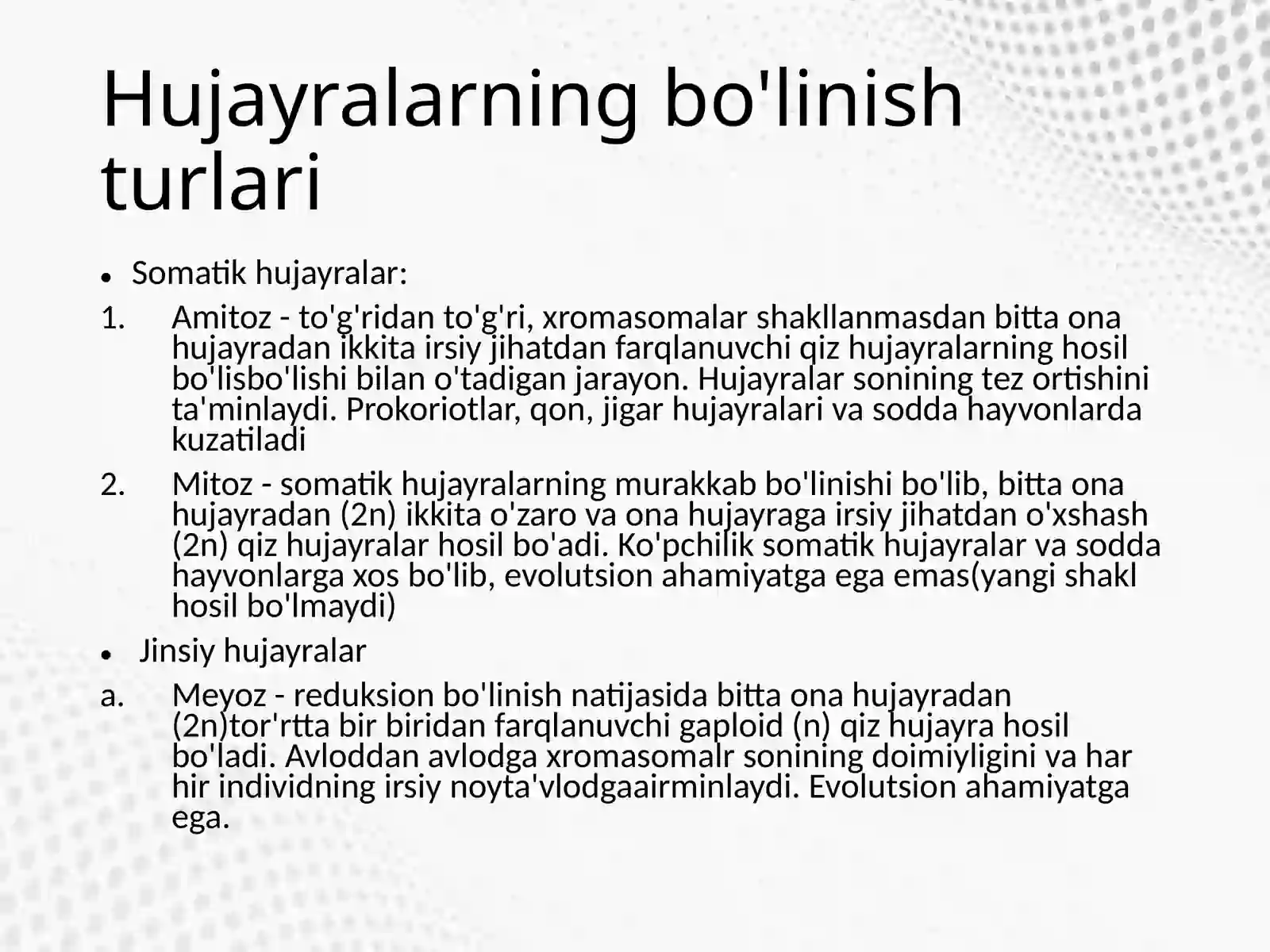 Hujayralarning bo'linish turlari

• Somatik hujayralar:

1. Amitoz - to'g'ridan to'g'ri, xromasomalar shakllanmasdan bitta ona hujayradan ikkita irsiy jihatdan farqlanuvchi qiz hujayralarning hosil bo'lisbo'lishi bilan o'tadigan jarayon. Hujayralar sonining tez ortishini ta'minlaydi. Prokoriotlar, qon, jigar hujayralari va sodda hayvonlarda kuzatiladi

2. Mitoz - somatik hujayralarning murakkab bo'linishi bo'lib, bitta ona hujayradan (2n) ikkita o'zaro va ona hujayraga irsiy jihatdan o'xshash (2n) qiz hujayralar hosil bo'adi. Ko'pchilik somatik hujayralar va sodda hayvonlarga xos bo'lib, evolutsion ahamiyatga ega emas(yangi shakl hosil bo'lmaydi)

• Jinsiy hujayralar

a. Meyoz - reduksion bo'linish natijasida bitta ona hujayradan (2n)tor'rtta bir biridan farqlanuvchi gaploid (n) qiz hujayra hosil bo'ladi. Avloddan avlodga xromasomalr sonining doimiyligini va har hir individning irsiy noyta'vlodgaairminlaydi. Evolutsion ahamiyatga ega.